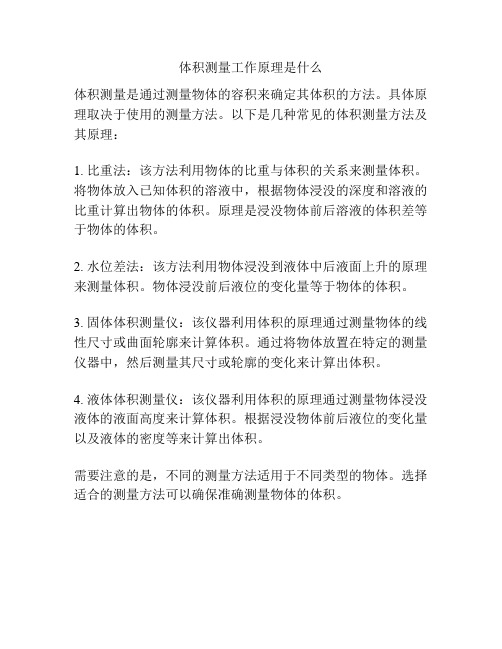 体积测量工作原理是什么

体积测量是通过测量物体的容积来确定其体积的方法。具体原理取决于使用的测量方法。以下是几种常见的体积测量方法及其原理：

1. 比重法：该方法利用物体的比重与体积的关系来测量体积。将物体放入已知体积的溶液中，根据物体浸没的深度和溶液的比重计算出物体的体积。原理是浸没物体前后溶液的体积差等于物体的体积。

2. 水位差法：该方法利用物体浸没到液体中后液面上升的原理来测量体积。物体浸没前后液位的变化量等于物体的体积。

3. 固体体积测量仪：该仪器利用体积的原理通过测量物体的线性尺寸或曲面轮廓来计算体积。通过将物体放置在特定的测量仪器中，然后测量其尺寸或轮廓的变化来计算出体积。

4. 液体体积测量仪：该仪器利用体积的原理通过测量物体浸没液体的液面高度来计算体积。根据浸没物体前后液位的变化量以及液体的密度等来计算出体积。

需要注意的是，不同的测量方法适用于不同类型的物体。选择适合的测量方法可以确保准确测量物体的体积。